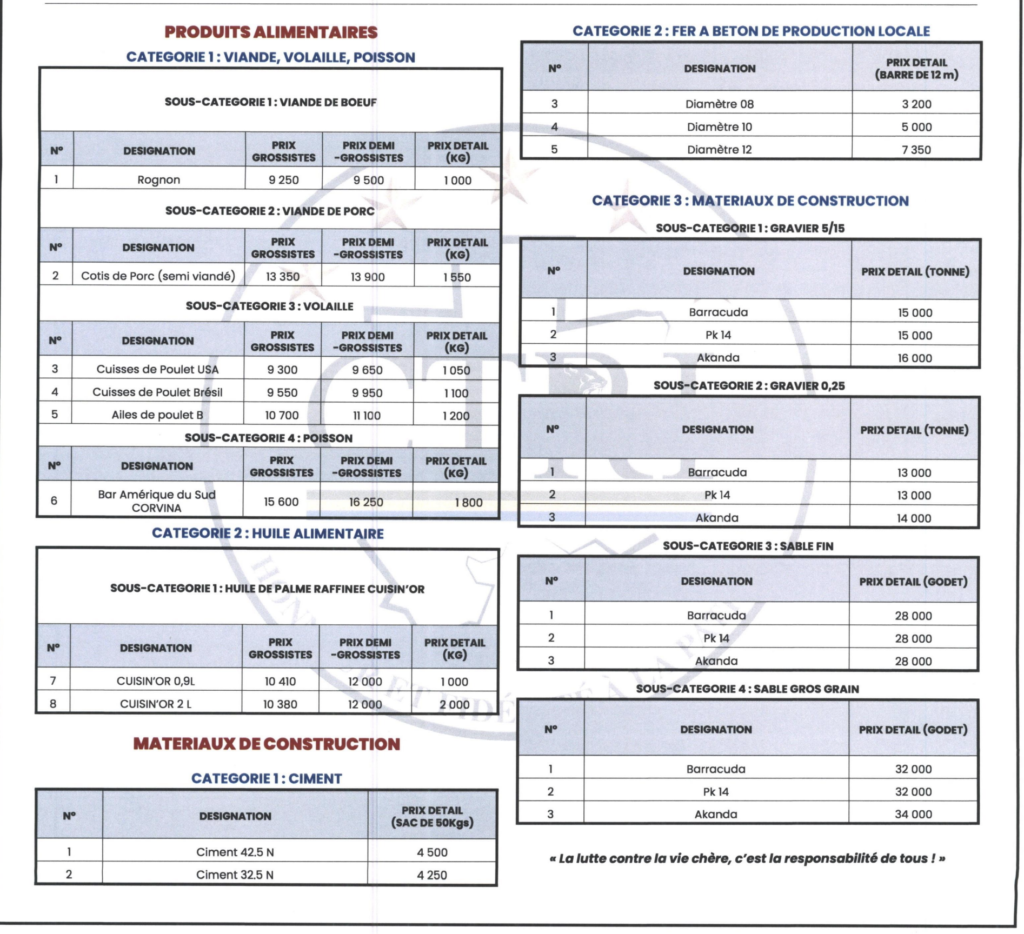 PRODUITS ALIMENTAIRES

CATEGORIE 1 : VIANDE, VOLAILLE, POISSON

SOUS-CATEGORIE 1 : VIANDE DE BOEUF

| N° | DESIGNATION | PRIX GROSSISTES | PRIX DEMI -GROSSISTES | PRIX DETAIL (KG) |
|---|---|---|---|---|
| 1 | Rognon | 9 250 | 9 500 | 1 000 |

SOUS-CATEGORIE 2 : VIANDE DE PORC

| N° | DESIGNATION | PRIX GROSSISTES | PRIX DEMI -GROSSISTES | PRIX DETAIL (KG) |
|---|---|---|---|---|
| 2 | Cotis de Porc (semi viandé) | 13 350 | 13 900 | 1 550 |

SOUS-CATEGORIE 3 : VOLAILLE

| N° | DESIGNATION | PRIX GROSSISTES | PRIX DEMI -GROSSISTES | PRIX DETAIL (KG) |
|---|---|---|---|---|
| 3 | Cuisses de Poulet USA | 9 300 | 9 650 | 1 050 |
| 4 | Cuisses de Poulet Brésil | 9 550 | 9 950 | 1 100 |
| 5 | Ailes de poulet B | 10 700 | 11 100 | 1 200 |

SOUS-CATEGORIE 4 : POISSON

| N° | DESIGNATION | PRIX GROSSISTES | PRIX DEMI -GROSSISTES | PRIX DETAIL (KG) |
|---|---|---|---|---|
| 6 | Bar Amérique du Sud CORVINA | 15 600 | 16 250 | 1 800 |

CATEGORIE 2 : HUILE ALIMENTAIRE

SOUS-CATEGORIE 1 : HUILE DE PALME RAFFINEE CUISIN'OR

| N° | DESIGNATION | PRIX GROSSISTES | PRIX DEMI -GROSSISTES | PRIX DETAIL (KG) |
|---|---|---|---|---|
| 7 | CUISIN'OR 0,9L | 10 410 | 12 000 | 1 000 |
| 8 | CUISIN'OR 2 L | 10 380 | 12 000 | 2 000 |

MATERIAUX DE CONSTRUCTION

CATEGORIE 1 : CIMENT

| N° | DESIGNATION | PRIX DETAIL (SAC DE 50Kgs) |
|---|---|---|
| 1 | Ciment 42.5 N | 4 500 |
| 2 | Ciment 32.5 N | 4 250 |

CATEGORIE 2 : FER A BETON DE PRODUCTION LOCALE

| N° | DESIGNATION | PRIX DETAIL (BARRE DE 12 m) |
|---|---|---|
| 3 | Diamètre 08 | 3 200 |
| 4 | Diamètre 10 | 5 000 |
| 5 | Diamètre 12 | 7 350 |

CATEGORIE 3 : MATERIAUX DE CONSTRUCTION

SOUS-CATEGORIE 1 : GRAVIER 5/15

| N° | DESIGNATION | PRIX DETAIL (TONNE) |
|---|---|---|
| 1 | Barracuda | 15 000 |
| 2 | Pk 14 | 15 000 |
| 3 | Akanda | 16 000 |

SOUS-CATEGORIE 2 : GRAVIER 0,25

| N° | DESIGNATION | PRIX DETAIL (TONNE) |
|---|---|---|
| 1 | Barracuda | 13 000 |
| 2 | Pk 14 | 13 000 |
| 3 | Akanda | 14 000 |

SOUS-CATEGORIE 3 : SABLE FIN

| N° | DESIGNATION | PRIX DETAIL (GODET) |
|---|---|---|
| 1 | Barracuda | 28 000 |
| 2 | Pk 14 | 28 000 |
| 3 | Akanda | 28 000 |

SOUS-CATEGORIE 4 : SABLE GROS GRAIN

| N° | DESIGNATION | PRIX DETAIL (GODET) |
|---|---|---|
| 1 | Barracuda | 32 000 |
| 2 | Pk 14 | 32 000 |
| 3 | Akanda | 34 000 |

« La lutte contre la vie chère, c'est la responsabilité de tous ! »